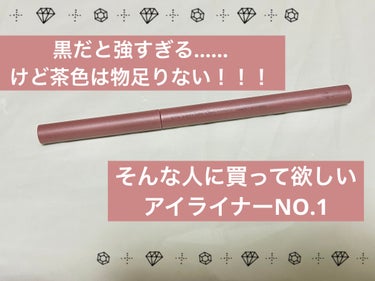 黒だと強すぎる……
けど茶色は物足りない！！！

そんな人に買って欲しい
アイライナーNO.1